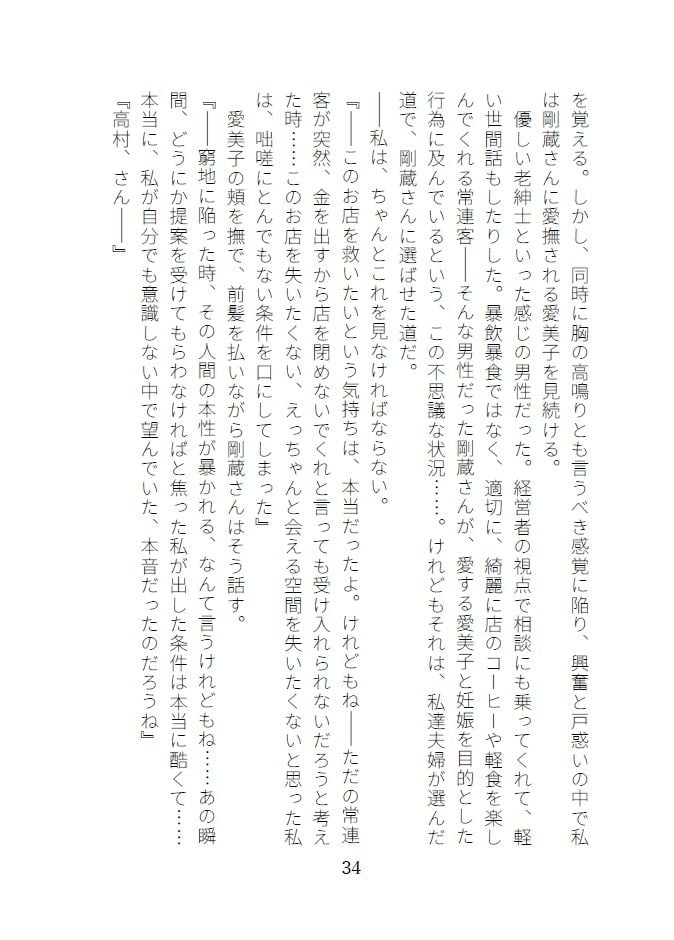 を覚える。しかし、同時に胸の高鳴りとも言うべき感覚に陥り、興奮と戸惑いの中で私は剛蔵さんに愛撫される愛美子を見続ける。

優しい老紳士といった感じの男性だった。経営者の視点で相談にも乗ってくれて、軽い世間話もしたりした。暴飲暴食ではなく、適切に、綺麗に店のコーヒーや軽食を楽しんでくれる常連客――そんな男性だった剛蔵さんが、愛する愛美子と妊娠を目的とした行為に及んでいるという、この不思議な状況……。けれどもそれは、私達夫婦が選んだ道で、剛蔵さんに選ばせた道だ。

――私は、ちゃんとこれを見なければならない。

『――このお店を救いたいという気持ちは、本当だったよ。けれどもね――ただの常連客が突然、金を出すから店を閉めないでくれと言っても受け入れられないだろうと考えた時……このお店を失いたくない、えっちゃんと会える空間を失いたくないと思った私は、咄嗟にとんでもない条件を口にしてしまった』

愛美子の頬を撫で、前髪を払いながら剛蔵さんはそう話す。

『――窮地に陥った時、その人間の本性が暴かれる、なんて言うけれどもね……あの瞬間、どうにか提案を受けてもらわなければと焦った私が出した条件は本当に酷くて……本当に、私が自分でも意識しない中で望んでいた、本音だったのだろうね』

『高村、さん――』

34